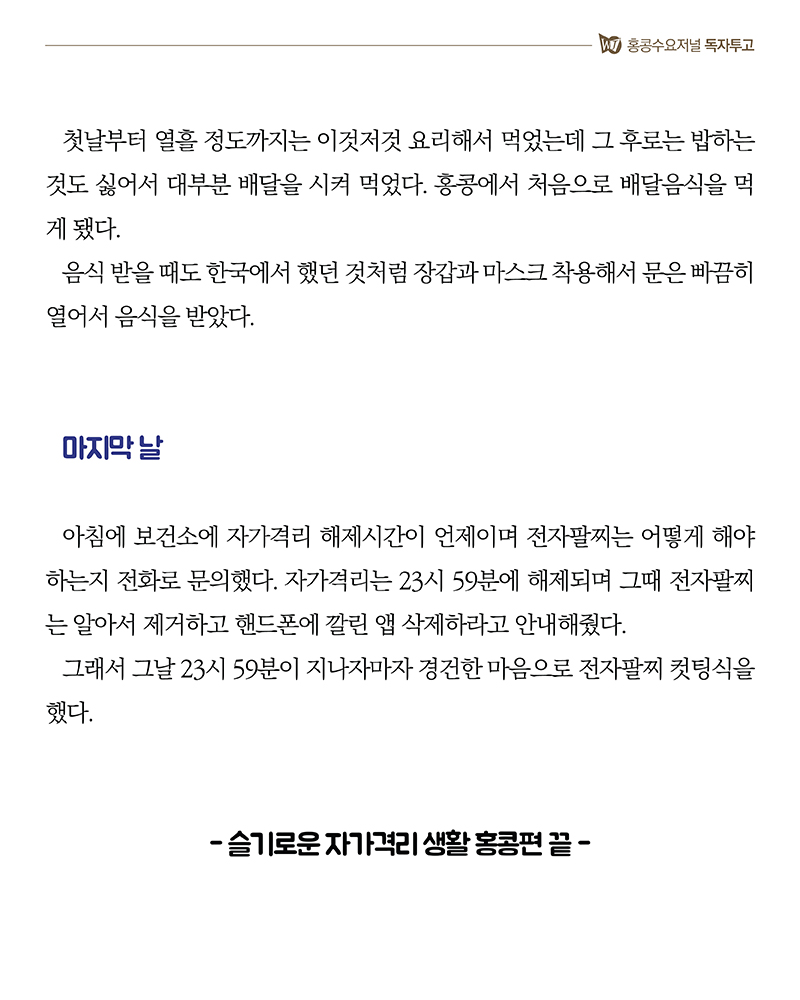 홍콩수요저널 독자투고

첫날부터 열흘 정도까지는 이것저것 요리해서 먹었는데 그 후로는 밥하는 것도 싫어서 대부분 배달을 시켜 먹었다. 홍콩에서 처음으로 배달음식을 먹게 됐다.

음식 받을 때도 한국에서 했던 것처럼 장갑과 마스크 착용해서 문은 빠끔히 열어서 음식을 받았다.

마지막 날

아침에 보건소에 자가격리 해제시간이 언제이며 전자팔찌는 어떻게 해야 하는지 전화로 문의했다. 자가격리는 23시 59분에 해제되며 그때 전자팔찌는 알아서 제거하고 핸드폰에 깔린 앱 삭제하라고 안내해줬다.

그래서 그날 23시 59분이 지나자마자 경건한 마음으로 전자팔찌 컷팅식을 했다.

- 슬기로운 자가격리 생활 홍콩편 끝 -